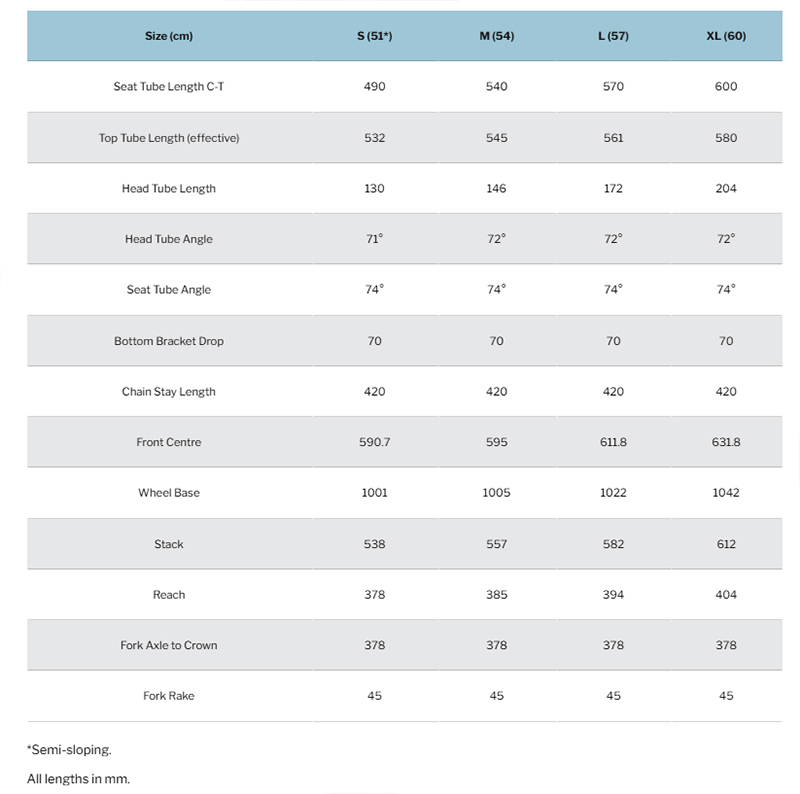 | Size (cm) | S (51*) | M (54) | L (57) | XL (60) |
|---|---|---|---|---|
| Seat Tube Length C-T | 490 | 540 | 570 | 600 |
| Top Tube Length (effective) | 532 | 545 | 561 | 580 |
| Head Tube Length | 130 | 146 | 172 | 204 |
| Head Tube Angle | 71° | 72° | 72° | 72° |
| Seat Tube Angle | 74° | 74° | 74° | 74° |
| Bottom Bracket Drop | 70 | 70 | 70 | 70 |
| Chain Stay Length | 420 | 420 | 420 | 420 |
| Front Centre | 590.7 | 595 | 611.8 | 631.8 |
| Wheel Base | 1001 | 1005 | 1022 | 1042 |
| Stack | 538 | 557 | 582 | 612 |
| Reach | 378 | 385 | 394 | 404 |
| Fork Axle to Crown | 378 | 378 | 378 | 378 |
| Fork Rake | 45 | 45 | 45 | 45 |

*Semi-sloping.

All lengths in mm.